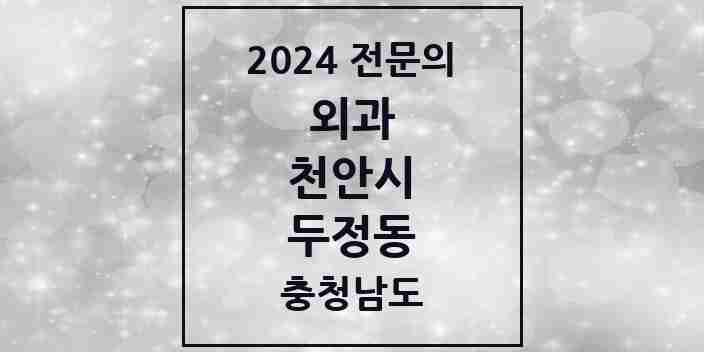 2024 전문의

외과

천안시

두정동

충청남도